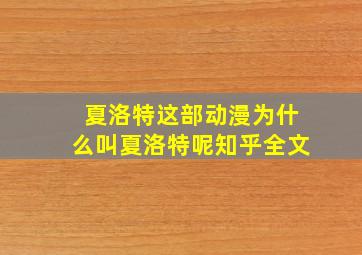 夏洛特这部动漫为什么叫夏洛特呢知乎全文